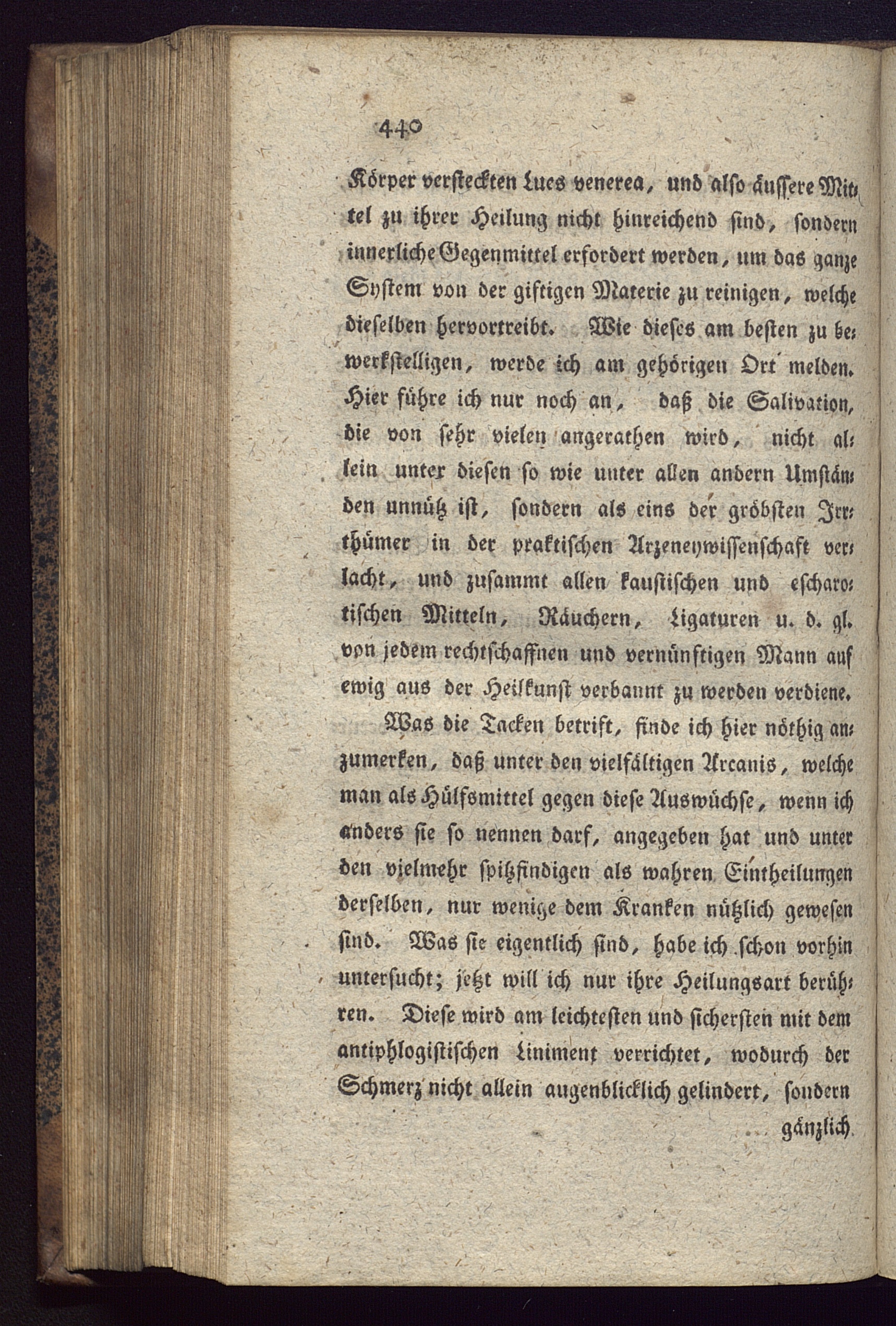 440

Körper versteckten Lues venerea, und also äussere Mittel zu ihrer Heilung nicht hinreichend sind, sondern innerliche Gegenmittel erfordert werden, um das ganze System von der giftigen Materie zu reinigen, welche dieselben hervortreibt. Wie dieses am besten zu bewerkstelligen, werde ich am gehörigen Ort melden. Hier führe ich nur noch an, daß die Salivation, die von sehr vielen angerathen wird, nicht allein unter diesen so wie unter allen andern Umständen unnütz ist, sondern als eins der gröbsten Irrthümer in der praktischen Arzeneywissenschaft verlacht, und zusammt allen kaustischen und escharotischen Mitteln, Räuchern, Ligaturen u. d. gl. von jedem rechtschaffnen und vernünftigen Mann auf ewig aus der Heilkunst verbannt zu werden verdiene.

Was die Tacken betrift, finde ich hier nöthig anzumerken, daß unter den vielfältigen Arcanis, welche man als Hülfsmittel gegen diese Auswüchse, wenn ich anders sie so nennen darf, angegeben hat und unter den vielmehr spitzfindigen als wahren Eintheilungen derselben, nur wenige dem Kranken nützlich gewesen sind. Was sie eigentlich sind, habe ich schon vorhin untersucht; jetzt will ich nur ihre Heilungsart berühren. Diese wird am leichtesten und sichersten mit dem antiphlogistischen Liniment verrichtet, wodurch der Schmerz nicht allein augenblicklich gelindert, sondern

gänzlich